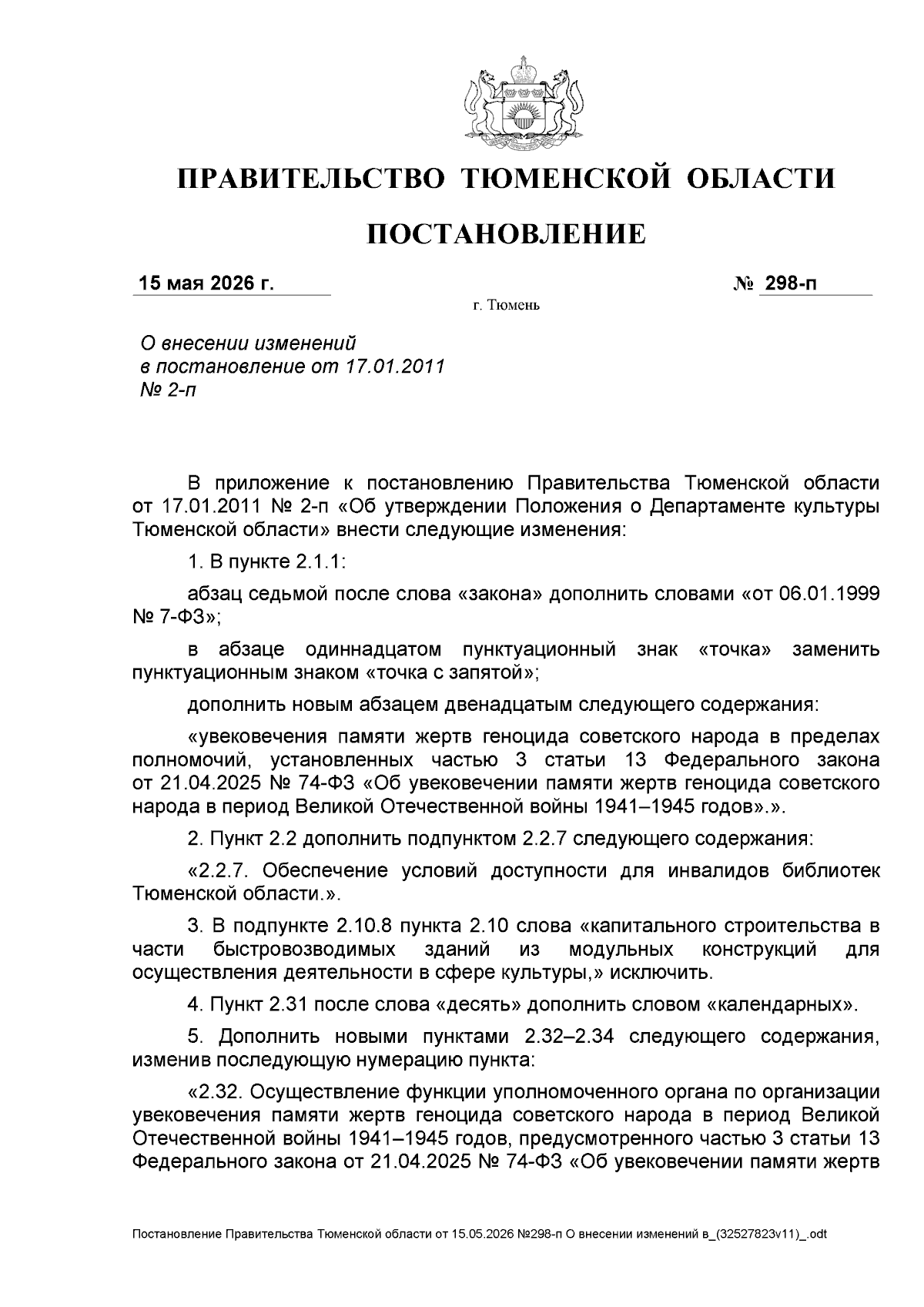 ПРАВИТЕЛЬСТВО ТЮМЕНСКОЙ ОБЛАСТИ

ПОСТАНОВЛЕНИЕ

15 мая 2026 г.

№ 298-п

г. Тюмень

О внесении изменений
в постановление от 17.01.2011
№ 2-п

В приложение к постановлению Правительства Тюменской области от 17.01.2011 № 2-п «Об утверждении Положения о Департаменте культуры Тюменской области» внести следующие изменения:

1. В пункте 2.1.1:

абзац седьмой после слова «закона» дополнить словами «от 06.01.1999 № 7-ФЗ»;

в абзаце одиннадцатом пунктуационный знак «точка» заменить пунктуационным знаком «точка с запятой»;

дополнить новым абзацем двенадцатым следующего содержания:

«увековечения памяти жертв геноцида советского народа в пределах полномочий, установленных частью 3 статьи 13 Федерального закона от 21.04.2025 № 74-ФЗ «Об увековечении памяти жертв геноцида советского народа в период Великой Отечественной войны 1941–1945 годов».».

2. Пункт 2.2 дополнить подпунктом 2.2.7 следующего содержания:

«2.2.7. Обеспечение условий доступности для инвалидов библиотек Тюменской области.».

3. В подпункте 2.10.8 пункта 2.10 слова «капитального строительства в части быстровозводимых зданий из модульных конструкций для осуществления деятельности в сфере культуры,» исключить.

4. Пункт 2.31 после слова «десять» дополнить словом «календарных».

5. Дополнить новыми пунктами 2.32–2.34 следующего содержания, изменив последующую нумерацию пункта:

«2.32. Осуществление функции уполномоченного органа по организации увековечения памяти жертв геноцида советского народа в период Великой Отечественной войны 1941–1945 годов, предусмотренного частью 3 статьи 13 Федерального закона от 21.04.2025 № 74-ФЗ «Об увековечении памяти жертв

Постановление Правительства Тюменской области от 15.05.2026 №298-п О внесении изменений в_(32527823v11)_.odt